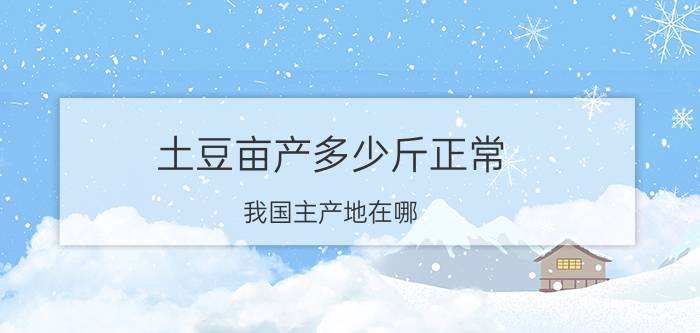 土豆亩产多少斤正常

我国主产地在哪